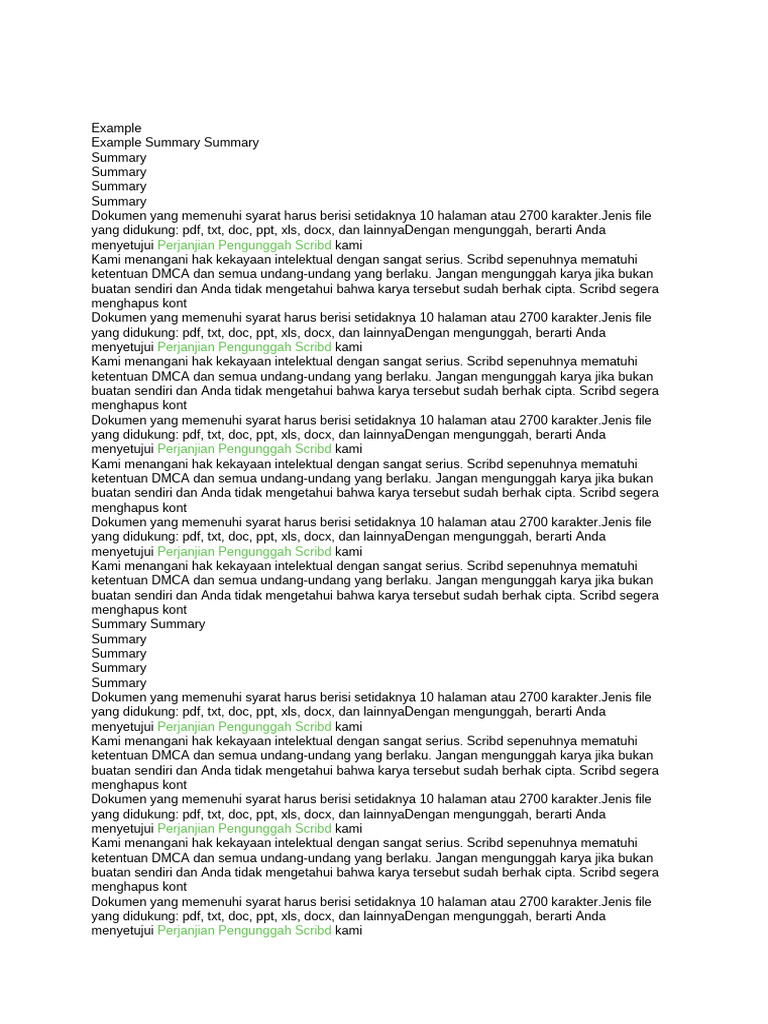 Example
Example Summary Summary
Summary
Summary
Summary
Summary
Dokumen yang memenuhi syarat harus berisi setidaknya 10 halaman atau 2700 karakter.Jenis file yang didukung: pdf, txt, doc, ppt, xls, docx, dan lainnyaDengan mengunggah, berarti Anda menyetujui Perjanjian Pengunggah Scribd kami
Kami menangani hak kekayaan intelektual dengan sangat serius. Scribd sepenuhnya mematuhi ketentuan DMCA dan semua undang-undang yang berlaku. Jangan mengunggah karya jika bukan buatan sendiri dan Anda tidak mengetahui bahwa karya tersebut sudah berhak cipta. Scribd segera menghapus kont
Dokumen yang memenuhi syarat harus berisi setidaknya 10 halaman atau 2700 karakter.Jenis file yang didukung: pdf, txt, doc, ppt, xls, docx, dan lainnyaDengan mengunggah, berarti Anda menyetujui Perjanjian Pengunggah Scribd kami
Kami menangani hak kekayaan intelektual dengan sangat serius. Scribd sepenuhnya mematuhi ketentuan DMCA dan semua undang-undang yang berlaku. Jangan mengunggah karya jika bukan buatan sendiri dan Anda tidak mengetahui bahwa karya tersebut sudah berhak cipta. Scribd segera menghapus kont
Dokumen yang memenuhi syarat harus berisi setidaknya 10 halaman atau 2700 karakter.Jenis file yang didukung: pdf, txt, doc, ppt, xls, docx, dan lainnyaDengan mengunggah, berarti Anda menyetujui Perjanjian Pengunggah Scribd kami
Kami menangani hak kekayaan intelektual dengan sangat serius. Scribd sepenuhnya mematuhi ketentuan DMCA dan semua undang-undang yang berlaku. Jangan mengunggah karya jika bukan buatan sendiri dan Anda tidak mengetahui bahwa karya tersebut sudah berhak cipta. Scribd segera menghapus kont
Dokumen yang memenuhi syarat harus berisi setidaknya 10 halaman atau 2700 karakter.Jenis file yang didukung: pdf, txt, doc, ppt, xls, docx, dan lainnyaDengan mengunggah, berarti Anda menyetujui Perjanjian Pengunggah Scribd kami
Kami menangani hak kekayaan intelektual dengan sangat serius. Scribd sepenuhnya mematuhi ketentuan DMCA dan semua undang-undang yang berlaku. Jangan mengunggah karya jika bukan buatan sendiri dan Anda tidak mengetahui bahwa karya tersebut sudah berhak cipta. Scribd segera menghapus kont
Summary Summary
Summary
Summary
Summary
Summary
Dokumen yang memenuhi syarat harus berisi setidaknya 10 halaman atau 2700 karakter.Jenis file yang didukung: pdf, txt, doc, ppt, xls, docx, dan lainnyaDengan mengunggah, berarti Anda menyetujui Perjanjian Pengunggah Scribd kami
Kami menangani hak kekayaan intelektual dengan sangat serius. Scribd sepenuhnya mematuhi ketentuan DMCA dan semua undang-undang yang berlaku. Jangan mengunggah karya jika bukan buatan sendiri dan Anda tidak mengetahui bahwa karya tersebut sudah berhak cipta. Scribd segera menghapus kont
Dokumen yang memenuhi syarat harus berisi setidaknya 10 halaman atau 2700 karakter.Jenis file yang didukung: pdf, txt, doc, ppt, xls, docx, dan lainnyaDengan mengunggah, berarti Anda menyetujui Perjanjian Pengunggah Scribd kami
Kami menangani hak kekayaan intelektual dengan sangat serius. Scribd sepenuhnya mematuhi ketentuan DMCA dan semua undang-undang yang berlaku. Jangan mengunggah karya jika bukan buatan sendiri dan Anda tidak mengetahui bahwa karya tersebut sudah berhak cipta. Scribd segera menghapus kont
Dokumen yang memenuhi syarat harus berisi setidaknya 10 halaman atau 2700 karakter.Jenis file yang didukung: pdf, txt, doc, ppt, xls, docx, dan lainnyaDengan mengunggah, berarti Anda menyetujui Perjanjian Pengunggah Scribd kami